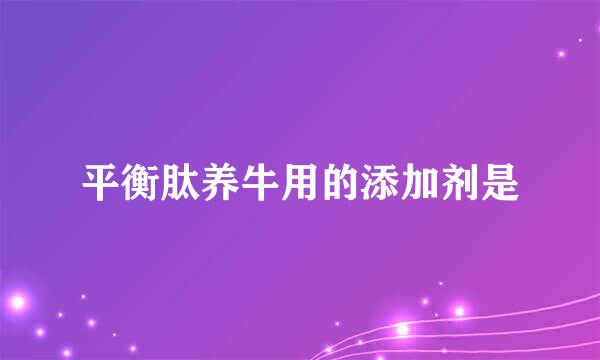 平衡肽养牛用的添加剂是